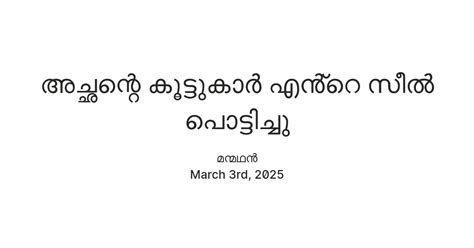 അച്ഛന്റെ കൂട്ടുകാർ എൻ്റെ സീൽ പൊട്ടിച്ചു

മന്മഥൻ
March 3rd, 2025